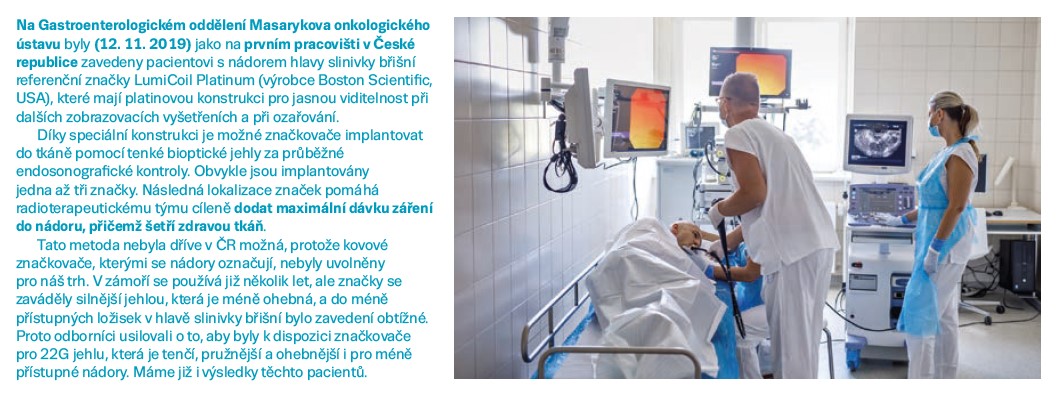 Na Gastroenterologickém oddělení Masarykova onkologického ústavu byly (12. 11. 2019) jako na prvním pracovišti v České republice zavedeny pacientovi s nádorem hlavy slinivky břišní referenční značky LumiCoil Platinum (výrobce Boston Scientific, USA), které mají platinovou konstrukci pro jasnou viditelnost při dalších zobrazovacích vyšetřeních a při ozařování.

Díky speciální konstrukci je možné značkovače implantovat do tkáně pomocí tenké bioptické jehly za průběžné endosonografické kontroly. Obvykle jsou implantovány jedna až tři značky. Následná lokalizace značek pomáhá radioterapeutickému týmu cíleně dodat maximální dávku záření do nádoru, přičemž šetří zdravou tkáň.

Tato metoda nebyla dříve v ČR možná, protože kovové značkovače, kterými se nádory označují, nebyly uvolněny pro náš trh. V zámoří se používá již několik let, ale značky se zaváděly silnější jehlou, která je méně ohebná, a do méně přístupných ložisek v hlavě slinivky břišní bylo zavedení obtížné. Proto odborníci usilovali o to, aby byly k dispozici značkovače pro 22G jehlu, která je tenčí, pružnější a ohebnější i pro méně přístupné nádory. Máme již i výsledky těchto pacientů.